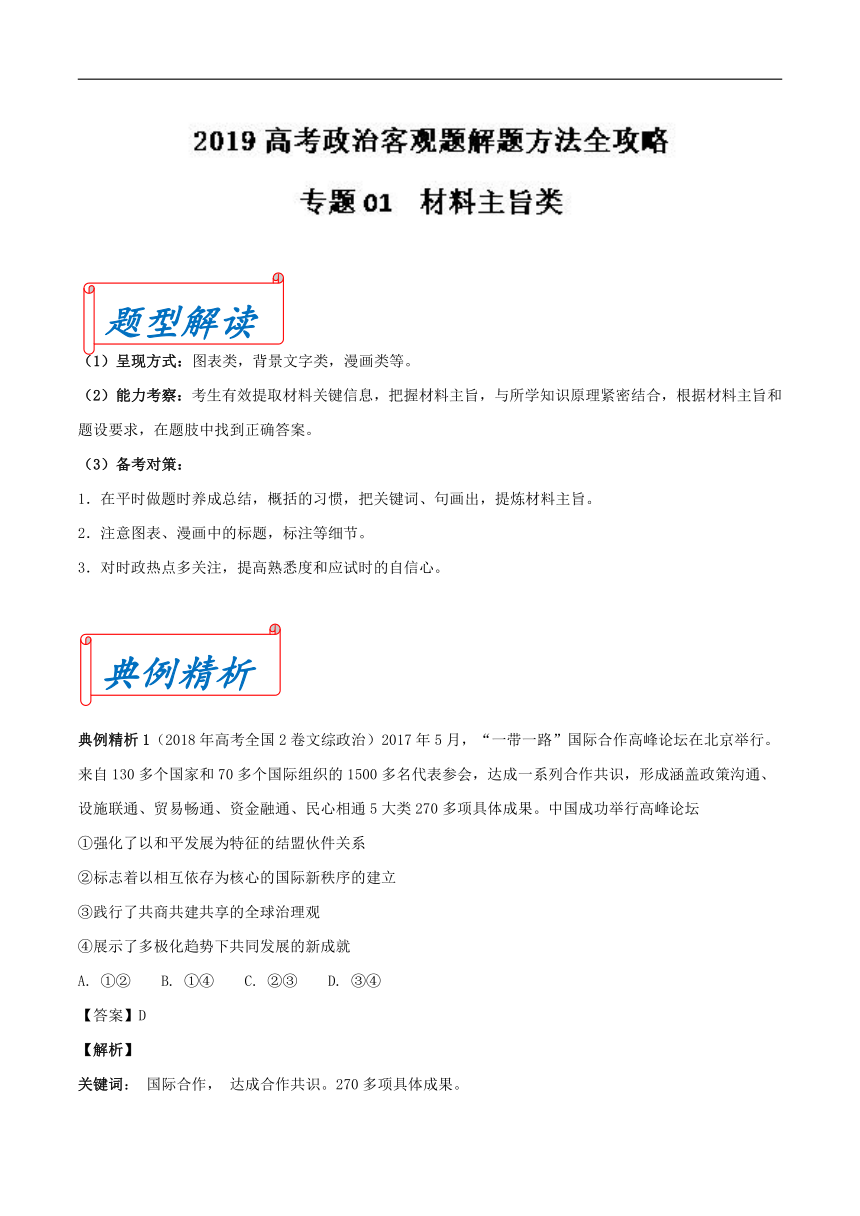 2019 高考政治客观题解题方法全攻略

专题 01　材料主旨类

题型解读

（1）呈现方式：图表类，背景文字类，漫画类等。

（2）能力考察：考生有效提取材料关键信息，把握材料主旨，与所学知识原理紧密结合，根据材料主旨和题设要求，在题肢中找到正确答案。

（3）备考对策：

1．在平时做题时养成总结，概括的习惯，把关键词、句画出，提炼材料主旨。

2．注意图表、漫画中的标题，标注等细节。

3．对时政热点多关注，提高熟悉度和应试时的自信心。

典例精析

典例精析 1（2018 年高考全国 2 卷文综政治）2017 年 5 月，“一带一路”国际合作高峰论坛在北京举行。来自 130 多个国家和 70 多个国际组织的 1500 多名代表参会，达成一系列合作共识，形成涵盖政策沟通、设施联通、贸易畅通、资金融通、民心相通 5 大类 270 多项具体成果。中国成功举行高峰论坛

①强化了以和平发展为特征的结盟伙伴关系

②标志着以相互依存为核心的国际新秩序的建立

③践行了共商共建共享的全球治理观

④展示了多极化趋势下共同发展的新成就

A. ①②　　B. ①④　　C. ②③　　D. ③④

【答案】D

【解析】

关键词：　国际合作，　达成合作共识。270 多项具体成果。